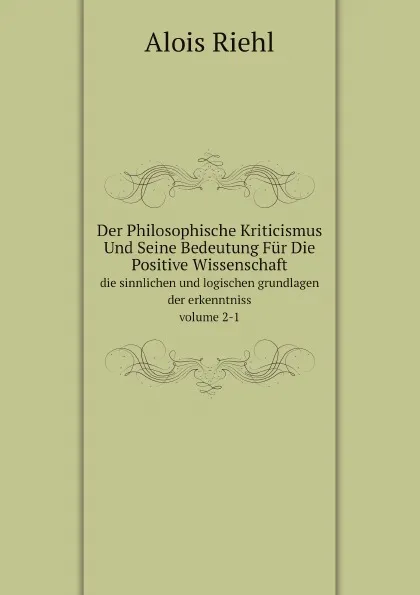 Alois Riehl

Der Philosophische Kriticismus Und Seine Bedeutung Für Die Positive Wissenschaft
die sinnlichen und logischen grundlagen der erkenntniss
volume 2-1